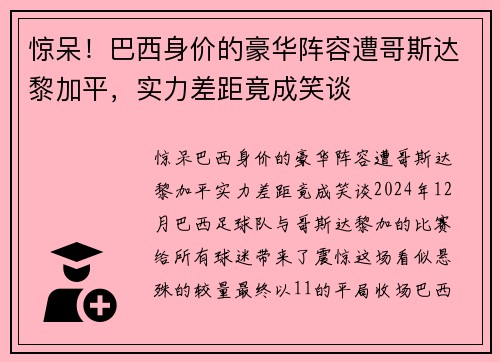 惊呆！巴西身价的豪华阵容遭哥斯达黎加平，实力差距竟成笑谈

惊呆巴西身价的豪华阵容遭哥斯达黎加平实力差距竟成笑谈2024年12月巴西足球队与哥斯达黎加的比赛给所有球迷带来了震惊这场看似悬殊的较量最终以11的平局收场巴西